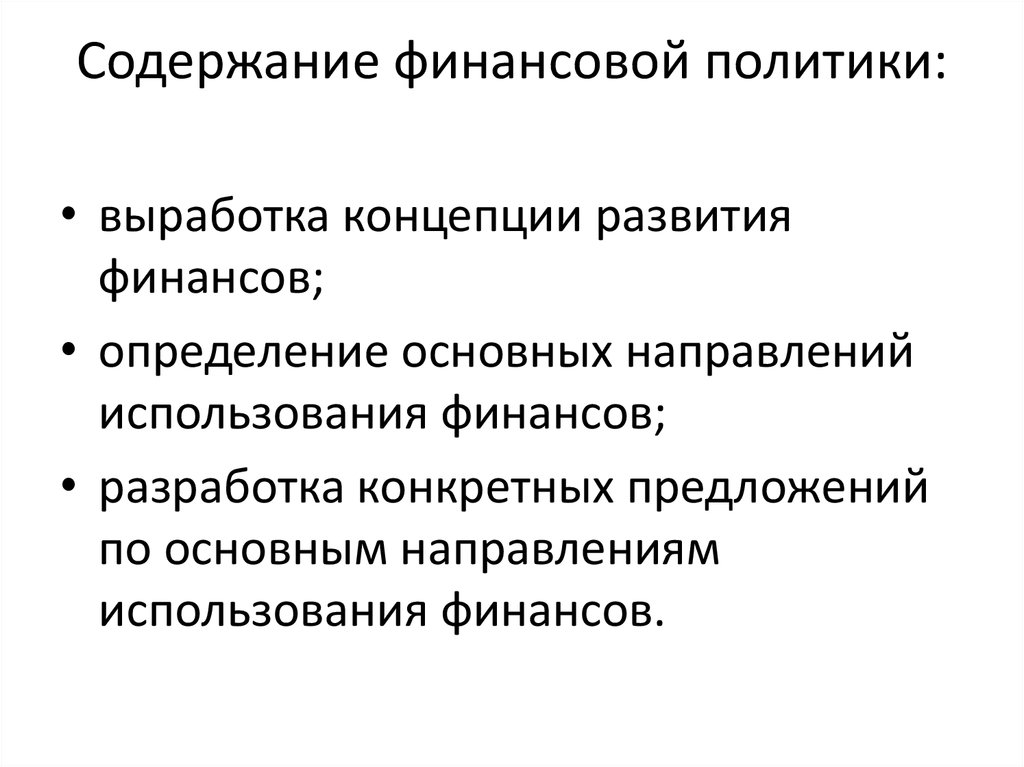 Содержание финансовой политики:

• выработка концепции развития финансов;
• определение основных направлений использования финансов;
• разработка конкретных предложений по основным направлениям использования финансов.